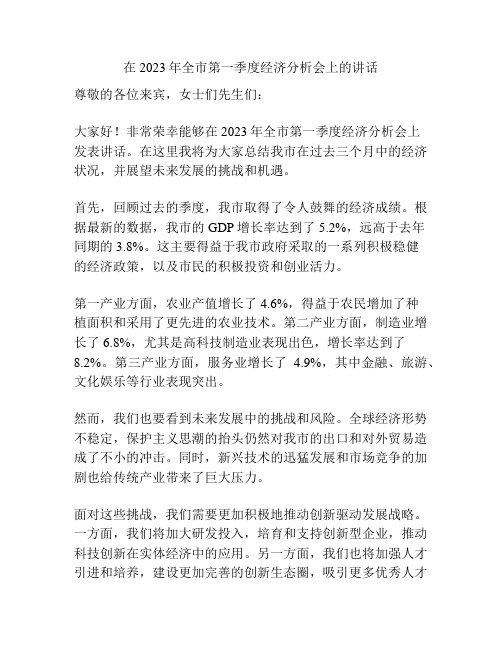 在 2023 年全市第一季度经济分析会上的讲话

尊敬的各位来宾，女士们先生们：

大家好！非常荣幸能够在 2023 年全市第一季度经济分析会上发表讲话。在这里我将为大家总结我市在过去三个月中的经济状况，并展望未来发展的挑战和机遇。

首先，回顾过去的季度，我市取得了令人鼓舞的经济成绩。根据最新的数据，我市的 GDP 增长率达到了 5.2%，远高于去年同期的 3.8%。这主要得益于我市政府采取的一系列积极稳健的经济政策，以及市民的积极投资和创业活力。

第一产业方面，农业产值增长了 4.6%，得益于农民增加了种植面积和采用了更先进的农业技术。第二产业方面，制造业增长了 6.8%，尤其是高科技制造业表现出色，增长率达到了 8.2%。第三产业方面，服务业增长了 4.9%，其中金融、旅游、文化娱乐等行业表现突出。

然而，我们也要看到未来发展中的挑战和风险。全球经济形势不稳定，保护主义思潮的抬头仍然对我市的出口和对外贸易造成了不小的冲击。同时，新兴技术的迅猛发展和市场竞争的加剧也给传统产业带来了巨大压力。

面对这些挑战，我们需要更加积极地推动创新驱动发展战略。一方面，我们将加大研发投入，培育和支持创新型企业，推动科技创新在实体经济中的应用。另一方面，我们也将加强人才引进和培养，建设更加完善的创新生态圈，吸引更多优秀人才